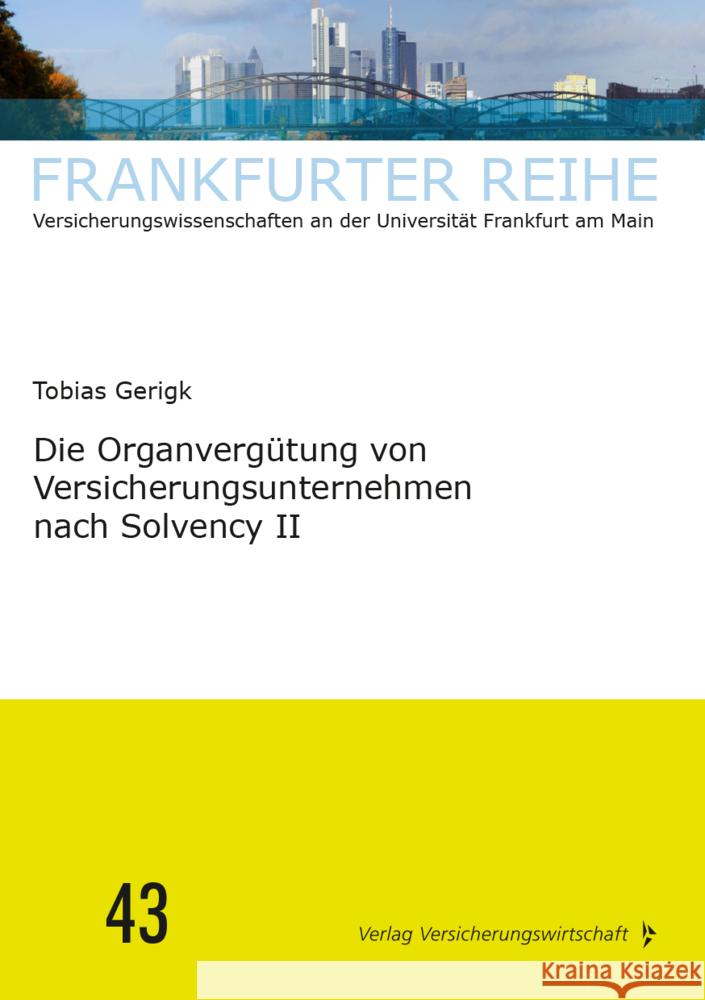 FRANKFURTER REIHE
Versicherungswissenschaften an der Universität Frankfurt am Main

Tobias Gerigk

Die Organvergütung von Versicherungsunternehmen nach Solvency II

43

Verlag Versicherungswirtschaft